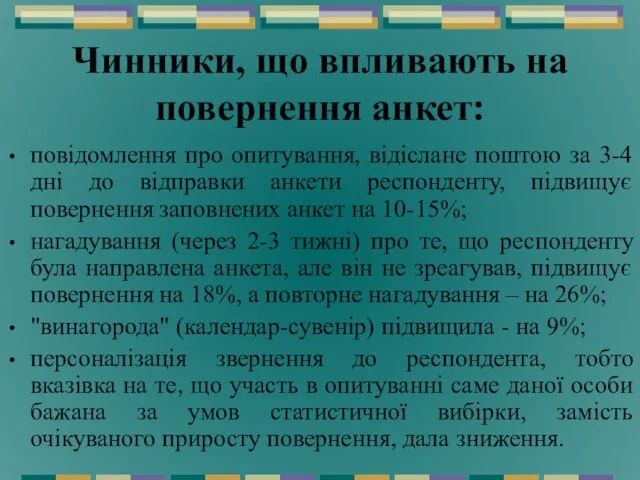 Чинники, що впливають на повернення анкет:

• повідомлення про опитування, відіслане поштою за 3-4 дні до відправки анкети респонденту, підвищує повернення заповнених анкет на 10-15%;

• нагадування (через 2-3 тижні) про те, що респонденту була направлена анкета, але він не зреагував, підвищує повернення на 18%, а повторне нагадування – на 26%;

• "винагорода" (календар-сувенір) підвищила - на 9%;

• персоналізація звернення до респондента, тобто вказівка на те, що участь в опитуванні саме даної особи бажана за умов статистичної вибірки, замість очікуваного приросту повернення, дала зниження.